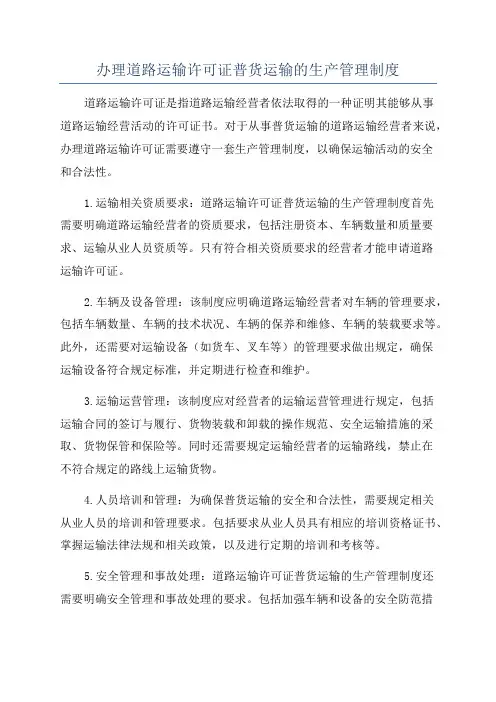 办理道路运输许可证普货运输的生产管理制度

道路运输许可证是指道路运输经营者依法取得的一种证明其能够从事道路运输经营活动的许可证书。对于从事普货运输的道路运输经营者来说，办理道路运输许可证需要遵守一套生产管理制度，以确保运输活动的安全和合法性。

1.运输相关资质要求：道路运输许可证普货运输的生产管理制度首先需要明确道路运输经营者的资质要求，包括注册资本、车辆数量和质量要求、运输从业人员资质等。只有符合相关资质要求的经营者才能申请道路运输许可证。

2.车辆及设备管理：该制度应明确道路运输经营者对车辆的管理要求，包括车辆数量、车辆的技术状况、车辆的保养和维修、车辆的装载要求等。此外，还需要对运输设备（如货车、叉车等）的管理要求做出规定，确保运输设备符合规定标准，并定期进行检查和维护。

3.运输运营管理：该制度应对经营者的运输运营管理进行规定，包括运输合同的签订与履行、货物装载和卸载的操作规范、安全运输措施的采取、货物保管和保险等。同时还需要规定运输经营者的运输路线，禁止在不符合规定的路线上运输货物。

4.人员培训和管理：为确保普货运输的安全和合法性，需要规定相关从业人员的培训和管理要求。包括要求从业人员具有相应的培训资格证书、掌握运输法律法规和相关政策，以及进行定期的培训和考核等。

5.安全管理和事故处理：道路运输许可证普货运输的生产管理制度还需要明确安全管理和事故处理的要求。包括加强车辆和设备的安全防范措